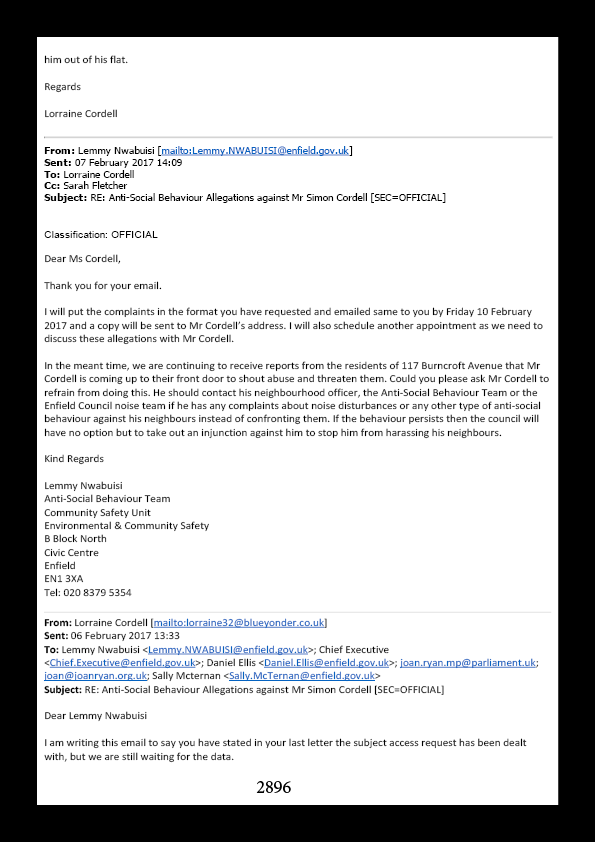 him out of his flat.

Regards

Lorraine Cordell

**From:** Lemmy Nwabuisi [mailto:Lemmy.NWABUISI@enfield.gov.uk]
**Sent:** 07 February 2017 14:09
**To:** Lorraine Cordell
**Cc:** Sarah Fletcher
**Subject:** RE: Anti-Social Behaviour Allegations against Mr Simon Cordell [SEC=OFFICIAL]

Classification: OFFICIAL

Dear Ms Cordell,

Thank you for your email.

I will put the complaints in the format you have requested and emailed same to you by Friday 10 February 2017 and a copy will be sent to Mr Cordell's address. I will also schedule another appointment as we need to discuss these allegations with Mr Cordell.

In the meant time, we are continuing to receive reports from the residents of 117 Burncroft Avenue that Mr Cordell is coming up to their front door to shout abuse and threaten them. Could you please ask Mr Cordell to refrain from doing this. He should contact his neighbourhood officer, the Anti-Social Behaviour Team or the Enfield Council noise team if he has any complaints about noise disturbances or any other type of anti-social behaviour against his neighbours instead of confronting them. If the behaviour persists then the council will have no option but to take out an injunction against him to stop him from harassing his neighbours.

Kind Regards

Lemmy Nwabuisi
Anti-Social Behaviour Team
Community Safety Unit
Environmental & Community Safety
B Block North
Civic Centre
Enfield
EN1 3XA
Tel: 020 8379 5354

**From:** Lorraine Cordell [mailto:lorraine32@blueyonder.co.uk]
**Sent:** 06 February 2017 13:33
**To:** Lemmy Nwabuisi <Lemmy.NWABUISI@enfield.gov.uk>; Chief Executive <Chief.Executive@enfield.gov.uk>; Daniel Ellis <Daniel.Ellis@enfield.gov.uk>; joan.ryan.mp@parliament.uk; joan@joanryan.org.uk; Sally Mcternan <Sally.McTernan@enfield.gov.uk>
**Subject:** RE: Anti-Social Behaviour Allegations against Mr Simon Cordell [SEC=OFFICIAL]

Dear Lemmy Nwabuisi

I am writing this email to say you have stated in your last letter the subject access request has been dealt with, but we are still waiting for the data.

2896